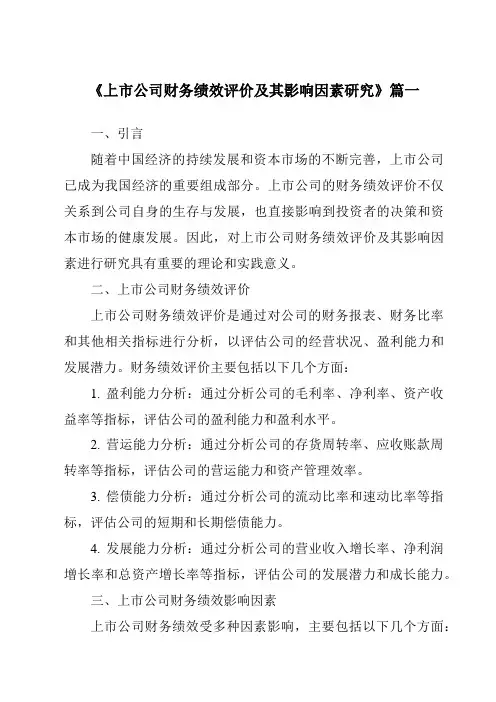 《上市公司财务绩效评价及其影响因素研究》篇一

一、引言

随着中国经济的持续发展和资本市场的不断完善，上市公司已成为我国经济的重要组成部分。上市公司的财务绩效评价不仅关系到公司自身的生存与发展，也直接影响到投资者的决策和资本市场的健康发展。因此，对上市公司财务绩效评价及其影响因素进行研究具有重要的理论和实践意义。

二、上市公司财务绩效评价

上市公司财务绩效评价是通过对公司的财务报表、财务比率和其他相关指标进行分析，以评估公司的经营状况、盈利能力和发展潜力。财务绩效评价主要包括以下几个方面：

1. 盈利能力分析：通过分析公司的毛利率、净利率、资产收益率等指标，评估公司的盈利能力和盈利水平。

2. 营运能力分析：通过分析公司的存货周转率、应收账款周转率等指标，评估公司的营运能力和资产管理效率。

3. 偿债能力分析：通过分析公司的流动比率和速动比率等指标，评估公司的短期和长期偿债能力。

4. 发展能力分析：通过分析公司的营业收入增长率、净利润增长率和总资产增长率等指标，评估公司的发展潜力和成长能力。

三、上市公司财务绩效影响因素

上市公司财务绩效受多种因素影响，主要包括以下几个方面：